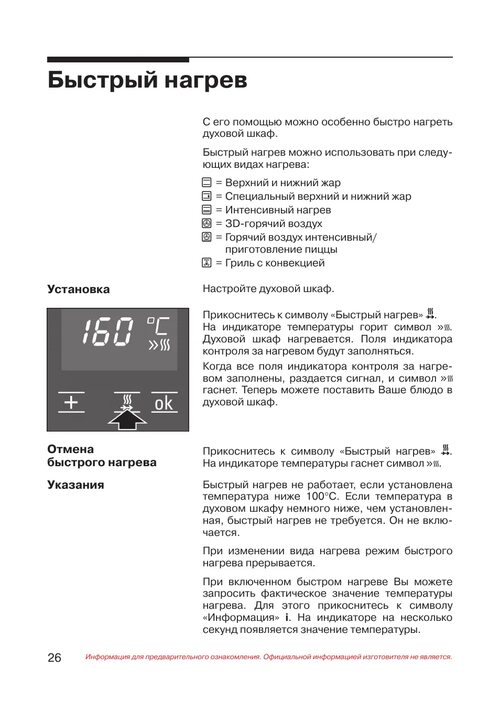 Быстрый нагрев

С его помощью можно особенно быстро нагреть духовой шкаф.

Быстрый нагрев можно использовать при следующих видах нагрева:

= Верхний и нижний жар
= Специальный верхний и нижний жар
= Интенсивный нагрев
= 3D-горячий воздух
= Горячий воздух интенсивный/ приготовление пиццы
= Гриль с конвекцией

Установка

Настройте духовой шкаф.

160 °C

+ ok

Прикоснитесь к символу «Быстрый нагрев». На индикаторе температуры горит символ ». Духовой шкаф нагревается. Поля индикатора контроля за нагревом будут заполняться.

Когда все поля индикатора контроля за нагревом заполнены, раздается сигнал, и символ » гаснет. Теперь можете поставить Ваше блюдо в духовой шкаф.

Отмена быстрого нагрева

Прикоснитесь к символу «Быстрый нагрев». На индикаторе температуры гаснет символ ».

Указания

Быстрый нагрев не работает, если установлена температура ниже 100°C. Если температура в духовом шкафу немного ниже, чем установленная, быстрый нагрев не требуется. Он не включается.

При изменении вида нагрева режим быстрого нагрева прерывается.

При включенном быстром нагреве Вы можете запросить фактическое значение температуры нагрева. Для этого прикоснитесь к символу «Информация» i. На индикаторе на несколько секунд появляется значение температуры.

26 Информация для предварительного ознакомления. Официальной информацией изготовителя не является.